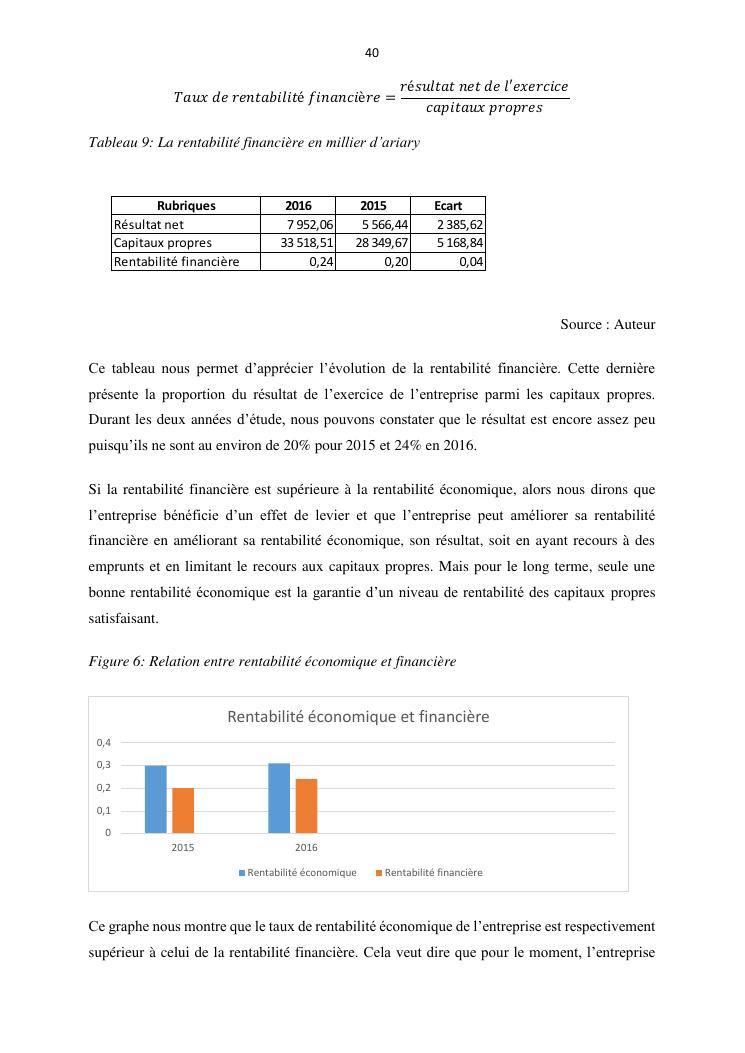 40

$Taux\ de\ rentabilité\ financière = \frac{résultat\ net\ de\ l'exercice}{capitaux\ propres}$

Tableau 9: La rentabilité financière en millier d'ariary

| Rubriques | 2016 | 2015 | Ecart |
|---|---|---|---|
| Résultat net | 7 952,06 | 5 566,44 | 2 385,62 |
| Capitaux propres | 33 518,51 | 28 349,67 | 5 168,84 |
| Rentabilité financière | 0,24 | 0,20 | 0,04 |

Source : Auteur

Ce tableau nous permet d'apprécier l'évolution de la rentabilité financière. Cette dernière présente la proportion du résultat de l'exercice de l'entreprise parmi les capitaux propres. Durant les deux années d'étude, nous pouvons constater que le résultat est encore assez peu puisqu'ils ne sont au environ de 20% pour 2015 et 24% en 2016.

Si la rentabilité financière est supérieure à la rentabilité économique, alors nous dirons que l'entreprise bénéficie d'un effet de levier et que l'entreprise peut améliorer sa rentabilité financière en améliorant sa rentabilité économique, son résultat, soit en ayant recours à des emprunts et en limitant le recours aux capitaux propres. Mais pour le long terme, seule une bonne rentabilité économique est la garantie d'un niveau de rentabilité des capitaux propres satisfaisant.

Figure 6: Relation entre rentabilité économique et financière

Rentabilité économique et financière

0,4
0,3
0,2
0,1
0

2015
2016

Rentabilité économique
Rentabilité financière

Ce graphe nous montre que le taux de rentabilité économique de l'entreprise est respectivement supérieur à celui de la rentabilité financière. Cela veut dire que pour le moment, l'entreprise